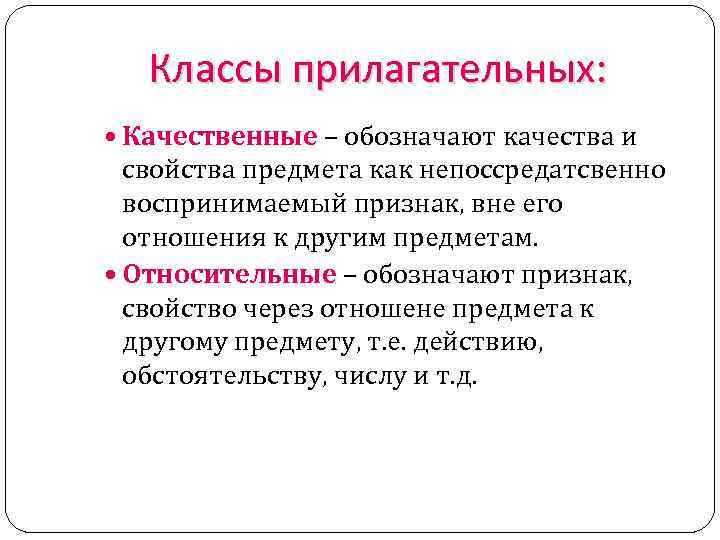 Классы прилагательных:

• Качественные – обозначают качества и свойства предмета как непоссредатсвенно воспринимаемый признак, вне его отношения к другим предметам.

• Относительные – обозначают признак, свойство через отношене предмета к другому предмету, т.е. действию, обстоятельству, числу и т.д.